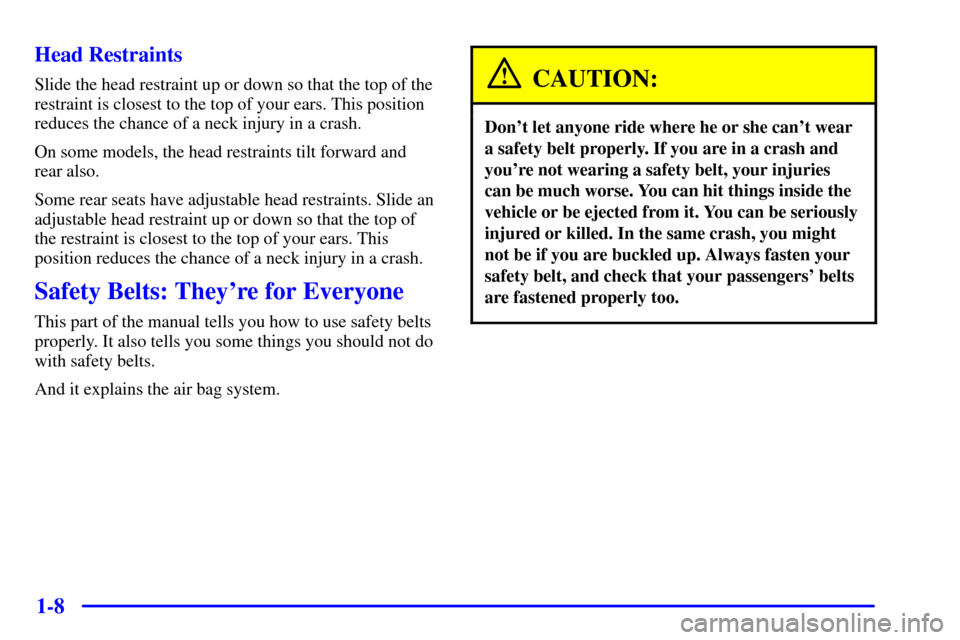 Head Restraints

Slide the head restraint up or down so that the top of the restraint is closest to the top of your ears. This position reduces the chance of a neck injury in a crash.

On some models, the head restraints tilt forward and rear also.

Some rear seats have adjustable head restraints. Slide an adjustable head restraint up or down so that the top of the restraint is closest to the top of your ears. This position reduces the chance of a neck injury in a crash.

Safety Belts: They're for Everyone

This part of the manual tells you how to use safety belts properly. It also tells you some things you should not do with safety belts.

And it explains the air bag system.

CAUTION:

Don't let anyone ride where he or she can't wear a safety belt properly. If you are in a crash and you're not wearing a safety belt, your injuries can be much worse. You can hit things inside the vehicle or be ejected from it. You can be seriously injured or killed. In the same crash, you might not be if you are buckled up. Always fasten your safety belt, and check that your passengers' belts are fastened properly too.

1-8

carmanualsonline.info